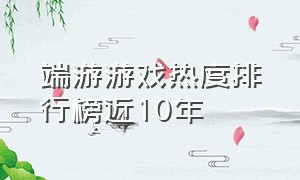 端游游戏热度排行榜近10年